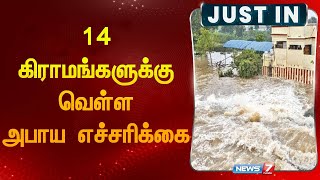 14
கிராமங்களுக்கு
வெள்ள
அபாய எச்சரிக்கை

JUST IN

NEWS 7